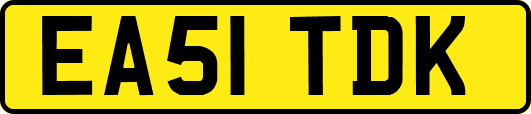 EA51 TDK